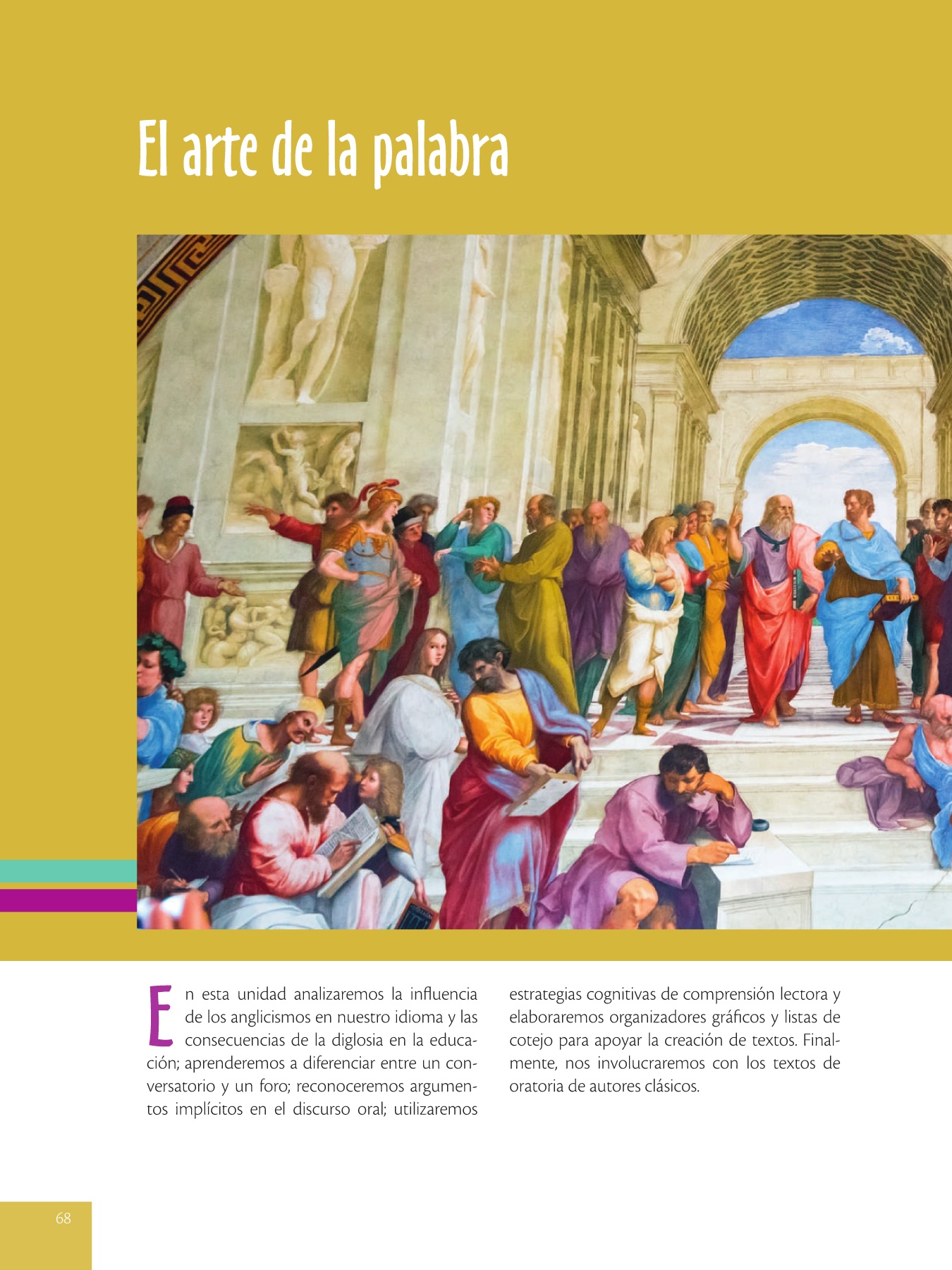 El arte de la palabra

En esta unidad analizaremos la influencia de los anglicismos en nuestro idioma y las consecuencias de la diglosia en la educación; aprenderemos a diferenciar entre un conversatorio y un foro; reconoceremos argumentos implícitos en el discurso oral; utilizaremos estrategias cognitivas de comprensión lectora y elaboraremos organizadores gráficos y listas de cotejo para apoyar la creación de textos. Finalmente, nos involucraremos con los textos de oratoria de autores clásicos.

68